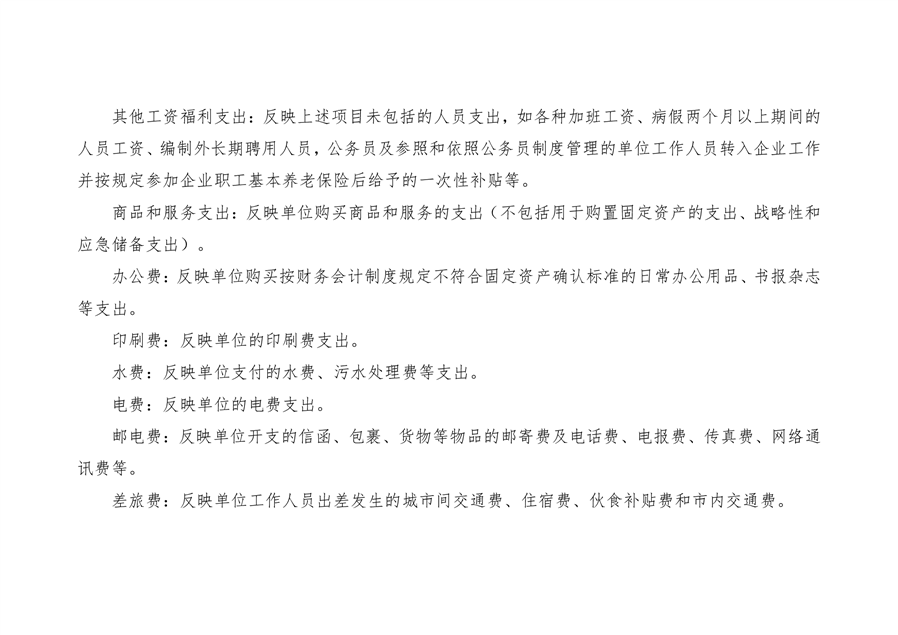 其他工资福利支出：反映上述项目未包括的人员支出，如各种加班工资、病假两个月以上期间的人员工资、编制外长期聘用人员，公务员及参照和依照公务员制度管理的单位工作人员转入企业工作并按规定参加企业职工基本养老保险后给予的一次性补贴等。

商品和服务支出：反映单位购买商品和服务的支出（不包括用于购置固定资产的支出、战略性和应急储备支出）。

办公费：反映单位购买按财务会计制度规定不符合固定资产确认标准的日常办公用品、书报杂志等支出。

印刷费：反映单位的印刷费支出。

水费：反映单位支付的水费、污水处理费等支出。

电费：反映单位的电费支出。

邮电费：反映单位开支的信函、包裹、货物等物品的邮寄费及电话费、电报费、传真费、网络通讯费等。

差旅费：反映单位工作人员出差发生的城市间交通费、住宿费、伙食补贴费和市内交通费。